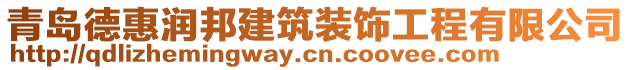 青岛德惠润邦建筑装饰工程有限公司
http://qdlizhemingway.cn.coovee.com